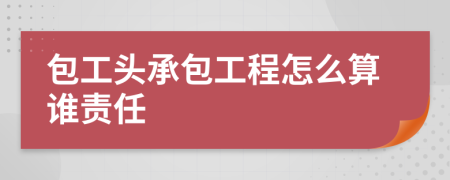 包工头承包工程怎么算谁责任